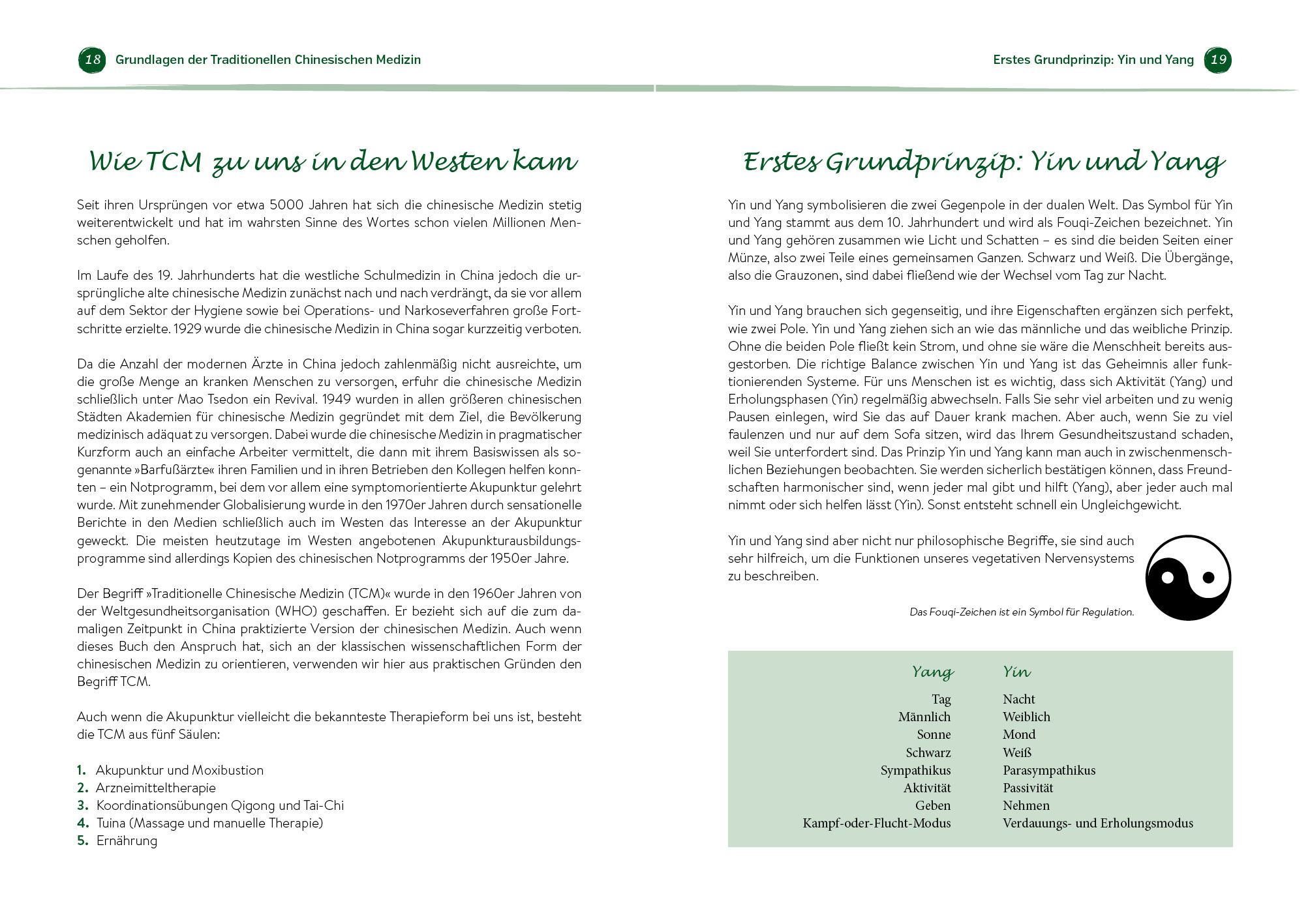 18 Grundlagen der Traditionellen Chinesischen Medizin

Wie TCM zu uns in den Westen kam

Seit ihren Ursprüngen vor etwa 5000 Jahren hat sich die chinesische Medizin stetig weiterentwickelt und hat im wahrsten Sinne des Wortes schon vielen Millionen Menschen geholfen.

Im Laufe des 19. Jahrhunderts hat die westliche Schulmedizin in China jedoch die ursprüngliche alte chinesische Medizin zunächst nach und nach verdrängt, da sie vor allem auf dem Sektor der Hygiene sowie bei Operations- und Narkoseverfahren große Fortschritte erzielte. 1929 wurde die chinesische Medizin in China sogar kurzzeitig verboten.

Da die Anzahl der modernen Ärzte in China jedoch zahlenmäßig nicht ausreichte, um die große Menge an kranken Menschen zu versorgen, erfuhr die chinesische Medizin schließlich unter Mao Tsedon ein Revival. 1949 wurden in allen größeren chinesischen Städten Akademien für chinesische Medizin gegründet mit dem Ziel, die Bevölkerung medizinisch adäquat zu versorgen. Dabei wurde die chinesische Medizin in pragmatischer Kurzform auch an einfache Arbeiter vermittelt, die dann mit ihrem Basiswissen als sogenannte »Barfußärzte« ihren Familien und in ihren Betrieben den Kollegen helfen konnten – ein Notprogramm, bei dem vor allem eine symptomorientierte Akupunktur gelehrt wurde. Mit zunehmender Globalisierung wurde in den 1970er Jahren durch sensationelle Berichte in den Medien schließlich auch im Westen das Interesse an der Akupunktur geweckt. Die meisten heutzutage im Westen angebotenen Akupunkturausbildungsprogramme sind allerdings Kopien des chinesischen Notprogramms der 1950er Jahre.

Der Begriff »Traditionelle Chinesische Medizin (TCM)« wurde in den 1960er Jahren von der Weltgesundheitsorganisation (WHO) geschaffen. Er bezieht sich auf die zum damaligen Zeitpunkt in China praktizierte Version der chinesischen Medizin. Auch wenn dieses Buch den Anspruch hat, sich an der klassischen wissenschaftlichen Form der chinesischen Medizin zu orientieren, verwenden wir hier aus praktischen Gründen den Begriff TCM.

Auch wenn die Akupunktur vielleicht die bekannteste Therapieform bei uns ist, besteht die TCM aus fünf Säulen:

1. Akupunktur und Moxibustion
2. Arzneimitteltherapie
3. Koordinationsübungen Qigong und Tai-Chi
4. Tuina (Massage und manuelle Therapie)
5. Ernährung

Erstes Grundprinzip: Yin und Yang 19

Erstes Grundprinzip: Yin und Yang

Yin und Yang symbolisieren die zwei Gegenpole in der dualen Welt. Das Symbol für Yin und Yang stammt aus dem 10. Jahrhundert und wird als Fouqi-Zeichen bezeichnet. Yin und Yang gehören zusammen wie Licht und Schatten – es sind die beiden Seiten einer Münze, also zwei Teile eines gemeinsamen Ganzen. Schwarz und Weiß. Die Übergänge, also die Grauzonen, sind dabei fließend wie der Wechsel vom Tag zur Nacht.

Yin und Yang brauchen sich gegenseitig, und ihre Eigenschaften ergänzen sich perfekt, wie zwei Pole. Yin und Yang ziehen sich an wie das männliche und das weibliche Prinzip. Ohne die beiden Pole fließt kein Strom, und ohne sie wäre die Menschheit bereits ausgestorben. Die richtige Balance zwischen Yin und Yang ist das Geheimnis aller funktionierenden Systeme. Für uns Menschen ist es wichtig, dass sich Aktivität (Yang) und Erholungsphasen (Yin) regelmäßig abwechseln. Falls Sie sehr viel arbeiten und zu wenig Pausen einlegen, wird Sie das auf Dauer krank machen. Aber auch, wenn Sie zu viel faulenzen und nur auf dem Sofa sitzen, wird das Ihrem Gesundheitszustand schaden, weil Sie unterfordert sind. Das Prinzip Yin und Yang kann man auch in zwischenmenschlichen Beziehungen beobachten. Sie werden sicherlich bestätigen können, dass Freundschaften harmonischer sind, wenn jeder mal gibt und hilft (Yang), aber jeder auch mal nimmt oder sich helfen lässt (Yin). Sonst entsteht schnell ein Ungleichgewicht.

Yin und Yang sind aber nicht nur philosophische Begriffe, sie sind auch sehr hilfreich, um die Funktionen unseres vegetativen Nervensystems zu beschreiben.

Das Fouqi-Zeichen ist ein Symbol für Regulation.

| Yang | Yin |
|---|---|
| Tag | Nacht |
| Männlich | Weiblich |
| Sonne | Mond |
| Schwarz | Weiß |
| Sympathikus | Parasympathikus |
| Aktivität | Passivität |
| Geben | Nehmen |
| Kampf-oder-Flucht-Modus | Verdauungs- und Erholungsmodus |